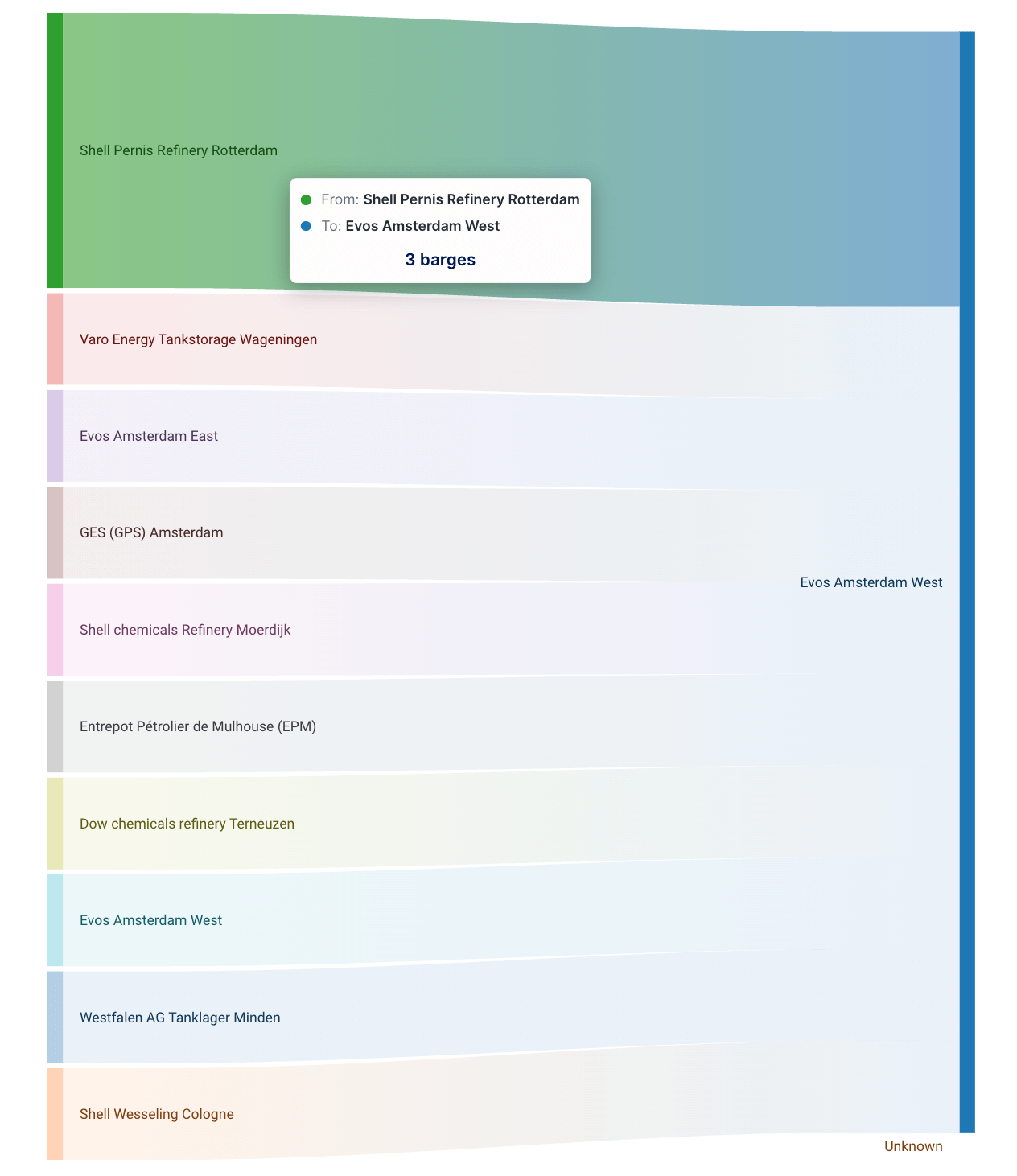 Shell Pernis Refinery Rotterdam

From: Shell Pernis Refinery Rotterdam
To: Evos Amsterdam West
3 barges

Varo Energy Tankstorage Wageningen

Evos Amsterdam East

GES (GPS) Amsterdam

Shell chemicals Refinery Moerdijk

Entrepot Pétrolier de Mulhouse (EPM)

Dow chemicals refinery Terneuzen

Evos Amsterdam West

Westfalen AG Tanklager Minden

Shell Wesseling Cologne

Evos Amsterdam West

Unknown